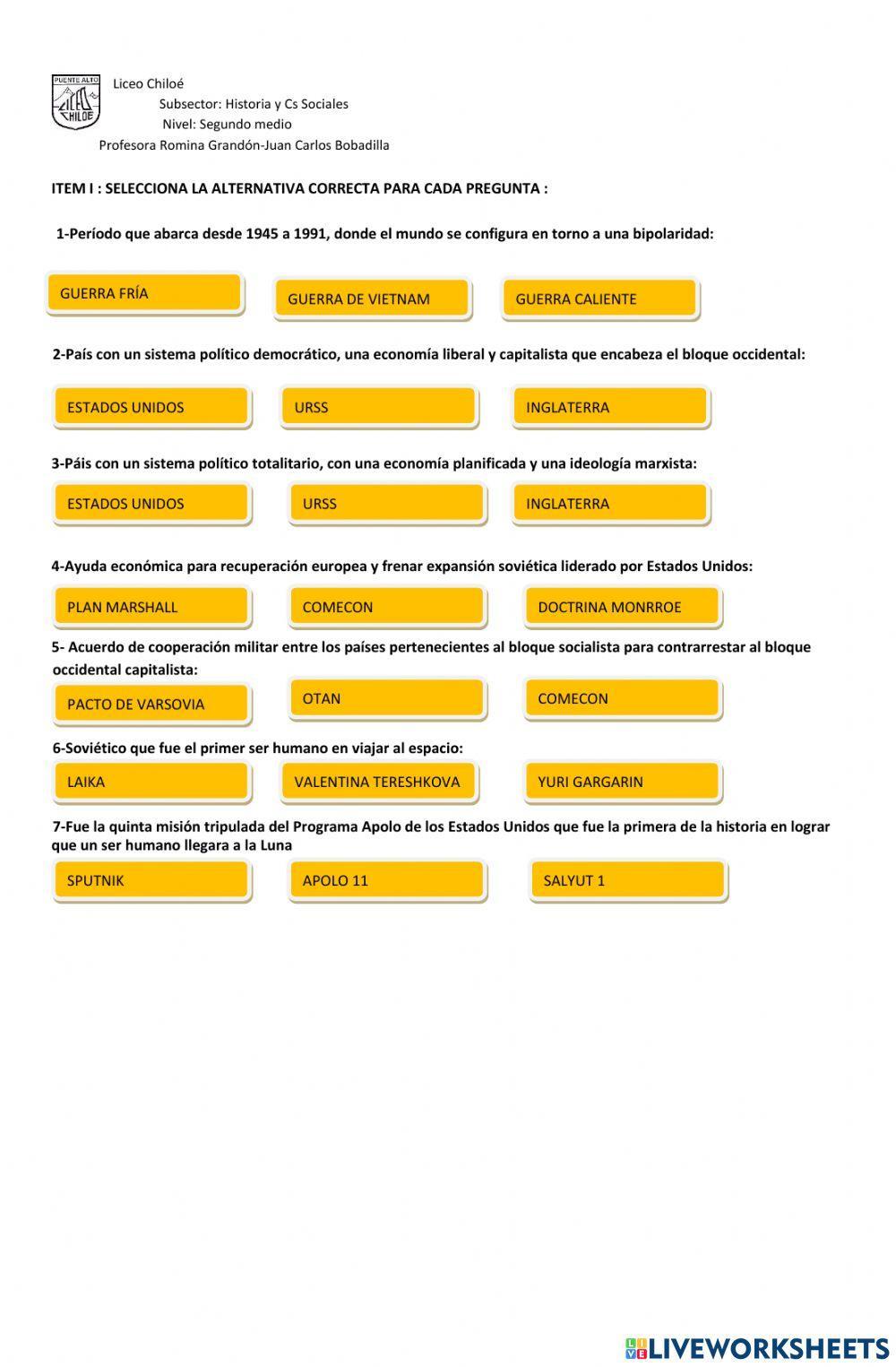 PUENTE ALTO
LICEO CHILOE

Liceo Chiloé
Subsector: Historia y Cs Sociales
Nivel: Segundo medio
Profesora Romina Grandón-Juan Carlos Bobadilla

ITEM I : SELECCIONA LA ALTERNATIVA CORRECTA PARA CADA PREGUNTA :

1-Período que abarca desde 1945 a 1991, donde el mundo se configura en torno a una bipolaridad:

GUERRA FRÍA
GUERRA DE VIETNAM
GUERRA CALIENTE

2-País con un sistema político democrático, una economía liberal y capitalista que encabeza el bloque occidental:

ESTADOS UNIDOS
URSS
INGLATERRA

3-Páis con un sistema político totalitario, con una economía planificada y una ideología marxista:

ESTADOS UNIDOS
URSS
INGLATERRA

4-Ayuda económica para recuperación europea y frenar expansión soviética liderado por Estados Unidos:

PLAN MARSHALL
COMECON
DOCTRINA MONRROE

5- Acuerdo de cooperación militar entre los países pertenecientes al bloque socialista para contrarrestar al bloque occidental capitalista:

PACTO DE VARSOVIA
OTAN
COMECON

6-Soviético que fue el primer ser humano en viajar al espacio:

LAIKA
VALENTINA TERESHKOVA
YURI GARGARIN

7-Fue la quinta misión tripulada del Programa Apolo de los Estados Unidos que fue la primera de la historia en lograr que un ser humano llegara a la Luna

SPUTNIK
APOLO 11
SALYUT 1

LIVEWORKSHEETS